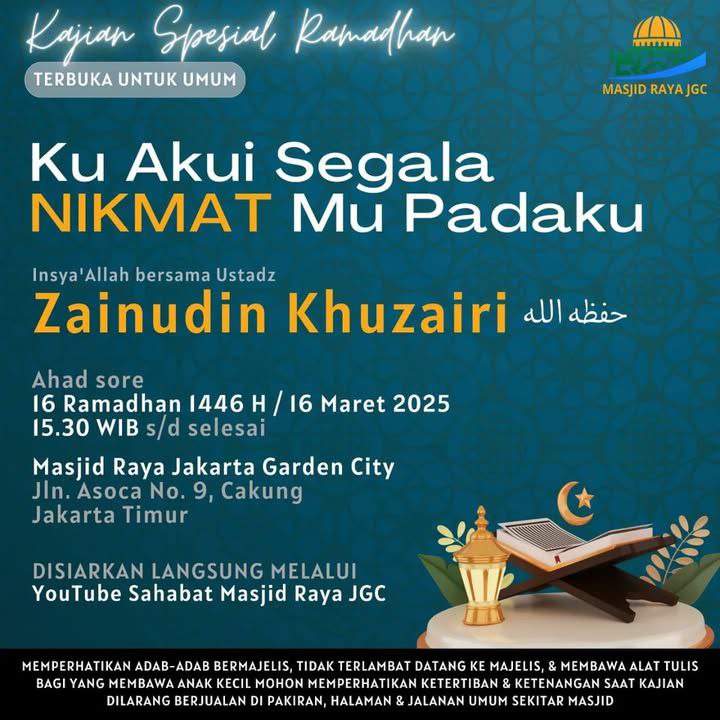 Kajian Spesial Ramadhan

TERBUKA UNTUK UMUM

MASJID RAYA JGC

Ku Akui Segala NIKMAT Mu Padaku

Insya'Allah bersama Ustadz

Zainudin Khuzairi حفظه الله

Ahad sore
16 Ramadhan 1446 H / 16 Maret 2025
15.30 WIB s/d selesai

Masjid Raya Jakarta Garden City
Jln. Asoca No. 9, Cakung
Jakarta Timur

DISIARKAN LANGSUNG MELALUI
YouTube Sahabat Masjid Raya JGC

MEMPERHATIKAN ADAB-ADAB BERMAJELIS, TIDAK TERLAMBAT DATANG KE MAJELIS, & MEMBAWA ALAT TULIS
BAGI YANG MEMBAWA ANAK KECIL MOHON MEMPERHATIKAN KETERTIBAN & KETENANGAN SAAT KAJIAN
DILARANG BERJUALAN DI PAKIRAN, HALAMAN & JALANAN UMUM SEKITAR MASJID